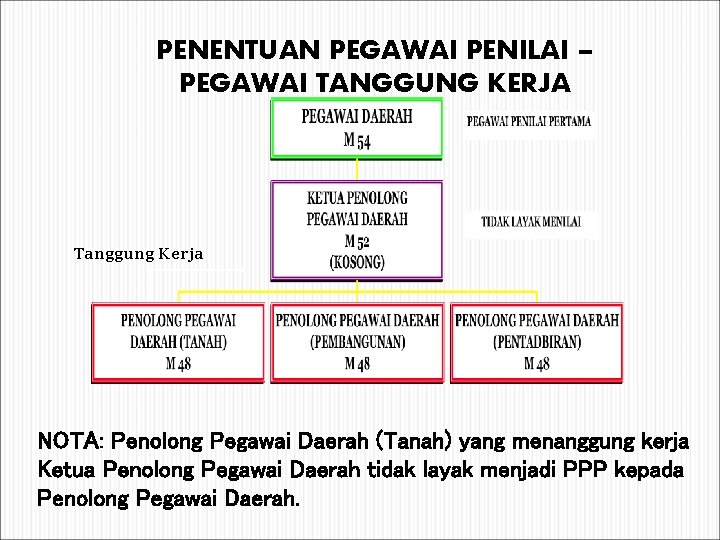 PENENTUAN PEGAWAI PENILAI – PEGAWAI TANGGUNG KERJA

PEGAWAI DAERAH
M 54

PEGAWAI PENILAI PERTAMA

KETUA PENOLONG PEGAWAI DAERAH
M 52
(KOSONG)

TIDAK LAYAK MENILAI

Tanggung Kerja

PENOLONG PEGAWAI DAERAH (TANAH)
M 48

PENOLONG PEGAWAI DAERAH (PEMBANGUNAN)
M 48

PENOLONG PEGAWAI DAERAH (PENTADBIRAN)
M 48

NOTA: Penolong Pegawai Daerah (Tanah) yang menanggung kerja Ketua Penolong Pegawai Daerah tidak layak menjadi PPP kepada Penolong Pegawai Daerah.